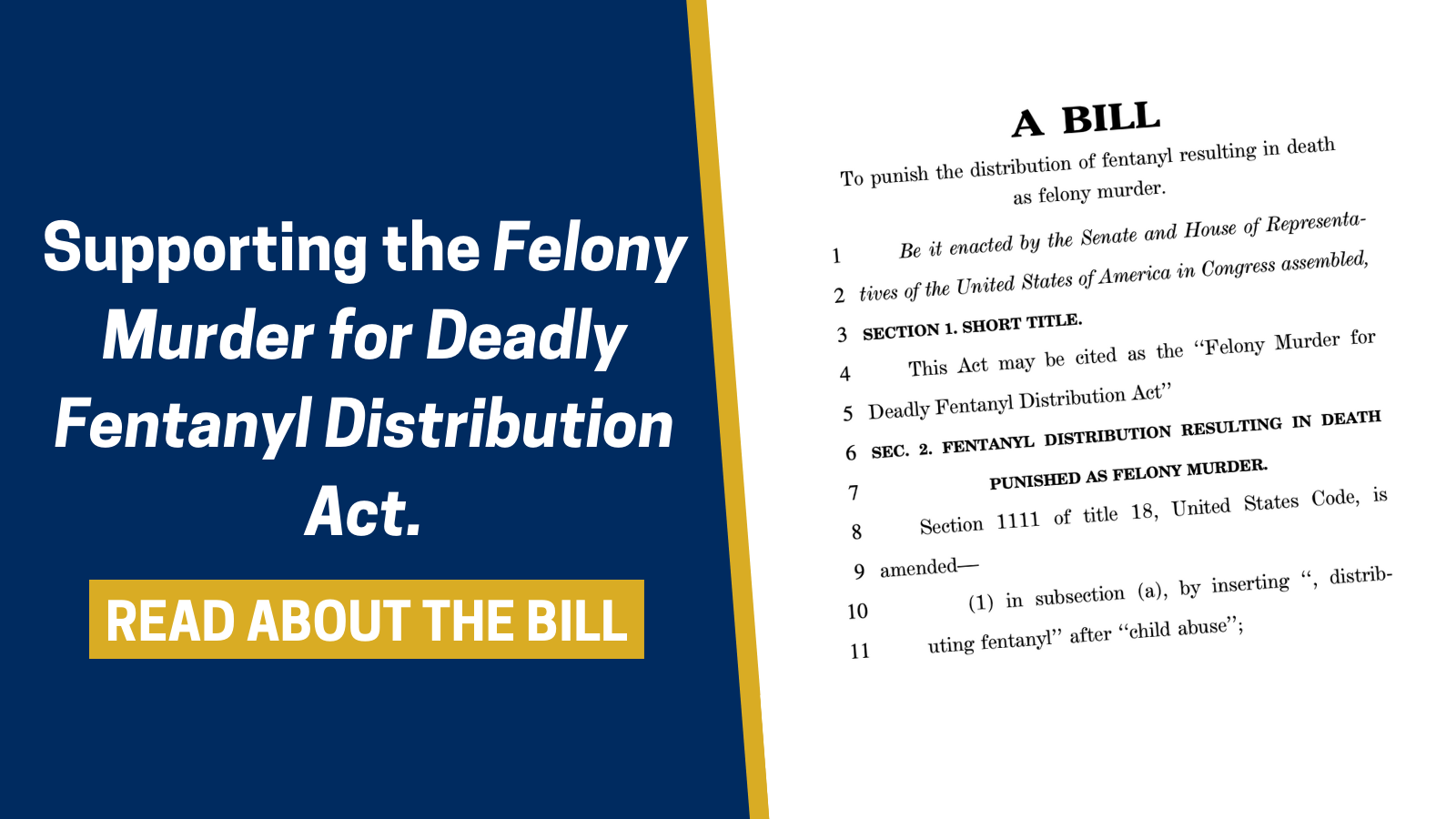 Supporting the Felony Murder for Deadly Fentanyl Distribution Act.

READ ABOUT THE BILL

A BILL

To punish the distribution of fentanyl resulting in death as felony murder.

1 Be it enacted by the Senate and House of Representa-
2 tives of the United States of America in Congress assembled,
3 SECTION 1. SHORT TITLE.
4 This Act may be cited as the "Felony Murder for
5 Deadly Fentanyl Distribution Act"
6 SEC. 2. FENTANYL DISTRIBUTION RESULTING IN DEATH
7 PUNISHED AS FELONY MURDER.
8 Section 1111 of title 18, United States Code, is
9 amended—
10 (1) in subsection (a), by inserting ", distrib-
11 uting fentanyl" after "child abuse";